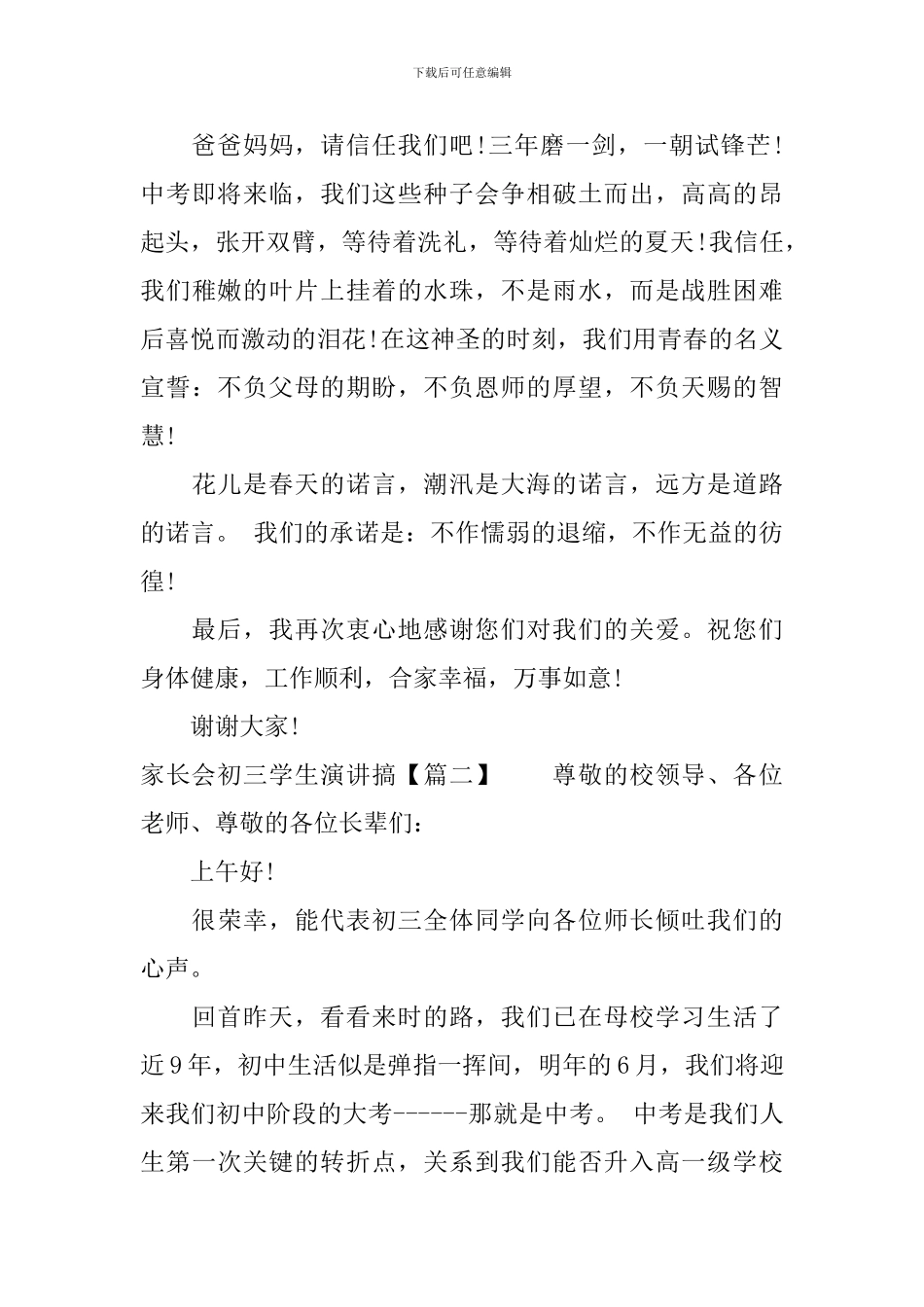 下载后可任意编辑

爸爸妈妈，请信任我们吧!三年磨一剑，一朝试锋芒!中考即将来临，我们这些种子会争相破土而出，高高的昂起头，张开双臂，等待着洗礼，等待着灿烂的夏天!我信任，我们稚嫩的叶片上挂着的水珠，不是雨水，而是战胜困难后喜悦而激动的泪花!在这神圣的时刻，我们用青春的名义宣誓：不负父母的期盼，不负恩师的厚望，不负天赐的智慧!

花儿是春天的诺言，潮汛是大海的诺言，远方是道路的诺言。 我们的承诺是：不作懦弱的退缩，不作无益的彷徨!

最后，我再次衷心地感谢您们对我们的关爱。祝您们身体健康，工作顺利，合家幸福，万事如意!

谢谢大家!

家长会初三学生演讲搞【篇二】 尊敬的校领导、各位老师、尊敬的各位长辈们：

上午好!

很荣幸，能代表初三全体同学向各位师长倾吐我们的心声。

回首昨天，看看来时的路，我们已在母校学习生活了近9年，初中生活似是弹指一挥间，明年的6月，我们将迎来我们初中阶段的大考------那就是中考。 中考是我们人生第一次关键的转折点，关系到我们能否升入高一级学校